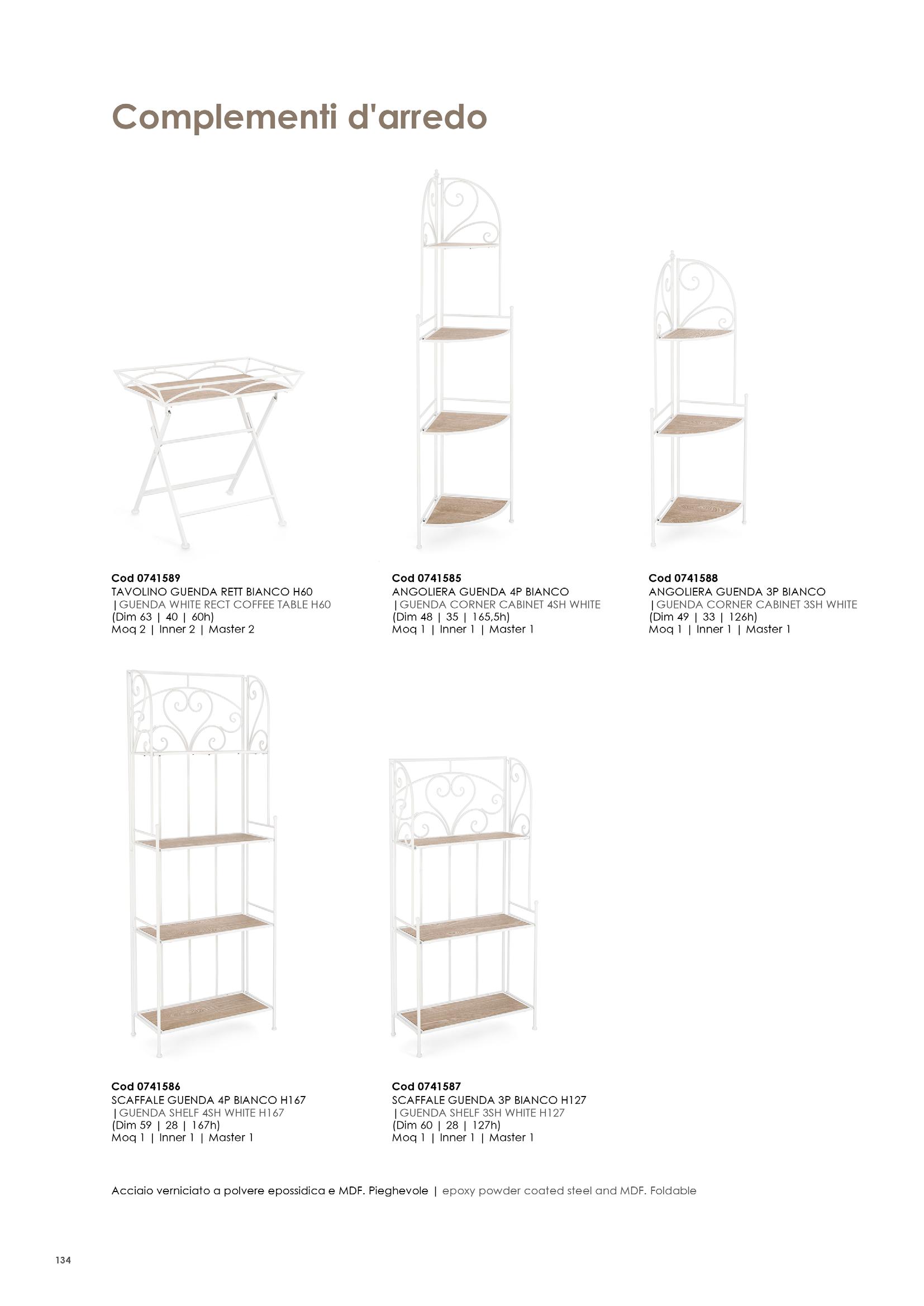 Complementi d'arredo

Cod 0741589
TAVOLINO GUENDA RETT BIANCO H60
| GUENDA WHITE RECT COFFEE TABLE H60
(Dim 63 | 40 | 60h)
Moq 2 | Inner 2 | Master 2

Cod 0741585
ANGOLIERA GUENDA 4P BIANCO
| GUENDA CORNER CABINET 4SH WHITE
(Dim 48 | 35 | 165,5h)
Moq 1 | Inner 1 | Master 1

Cod 0741588
ANGOLIERA GUENDA 3P BIANCO
| GUENDA CORNER CABINET 3SH WHITE
(Dim 49 | 33 | 126h)
Moq 1 | Inner 1 | Master 1

Cod 0741586
SCAFFALE GUENDA 4P BIANCO H167
| GUENDA SHELF 4SH WHITE H167
(Dim 59 | 28 | 167h)
Moq 1 | Inner 1 | Master 1

Cod 0741587
SCAFFALE GUENDA 3P BIANCO H127
| GUENDA SHELF 3SH WHITE H127
(Dim 60 | 28 | 127h)
Moq 1 | Inner 1 | Master 1

Acciaio verniciato a polvere epossidica e MDF. Pieghevole | epoxy powder coated steel and MDF. Foldable

134